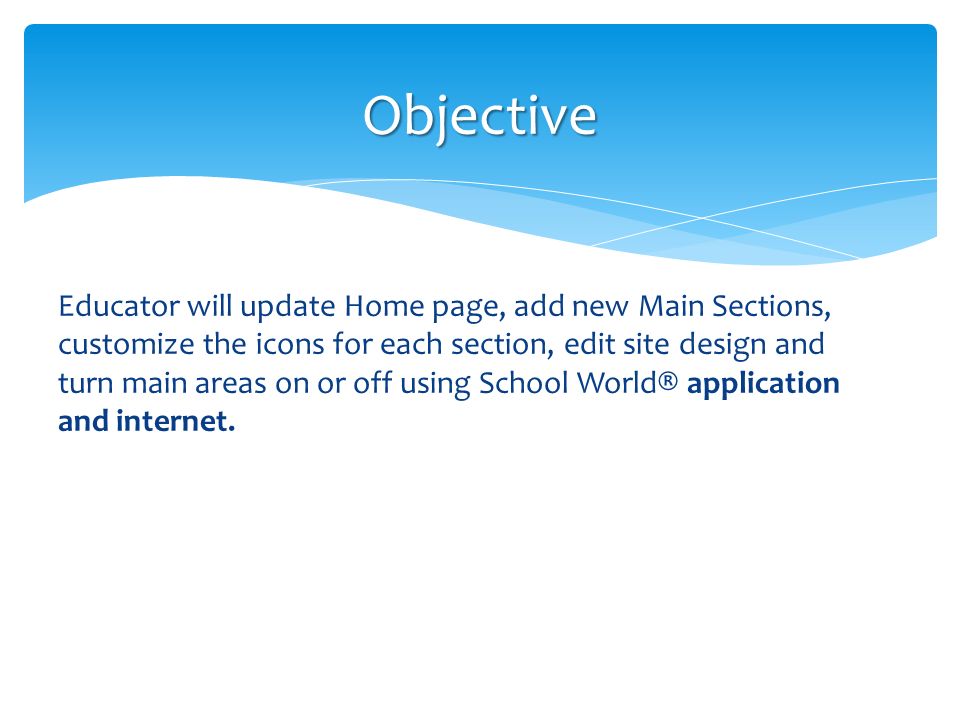 Objective

Educator will update Home page, add new Main Sections, customize the icons for each section, edit site design and turn main areas on or off using School World® application and internet.